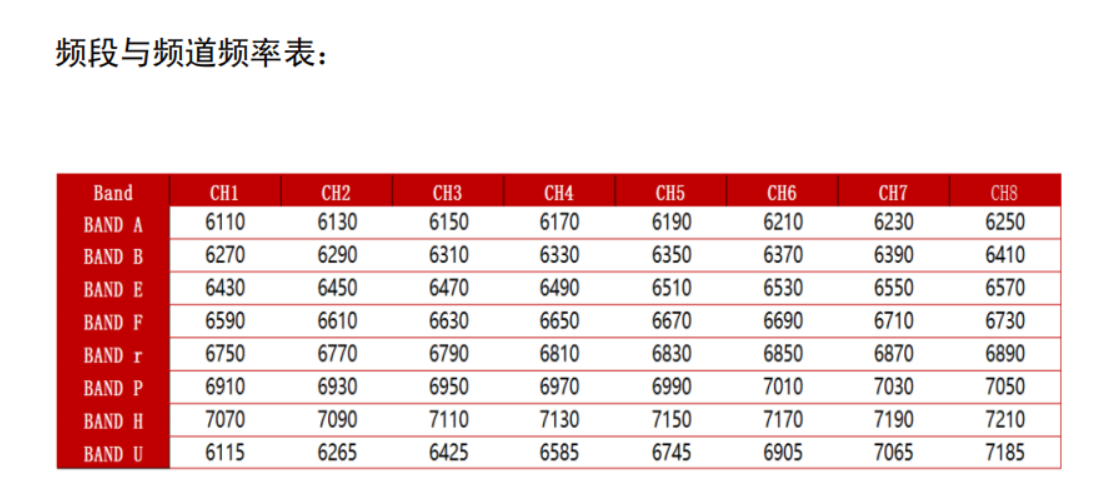 频段与频道频率表：

| Band | CH1 | CH2 | CH3 | CH4 | CH5 | CH6 | CH7 | CH8 |
|---|---|---|---|---|---|---|---|---|
| BAND A | 6110 | 6130 | 6150 | 6170 | 6190 | 6210 | 6230 | 6250 |
| BAND B | 6270 | 6290 | 6310 | 6330 | 6350 | 6370 | 6390 | 6410 |
| BAND E | 6430 | 6450 | 6470 | 6490 | 6510 | 6530 | 6550 | 6570 |
| BAND F | 6590 | 6610 | 6630 | 6650 | 6670 | 6690 | 6710 | 6730 |
| BAND r | 6750 | 6770 | 6790 | 6810 | 6830 | 6850 | 6870 | 6890 |
| BAND P | 6910 | 6930 | 6950 | 6970 | 6990 | 7010 | 7030 | 7050 |
| BAND H | 7070 | 7090 | 7110 | 7130 | 7150 | 7170 | 7190 | 7210 |
| BAND U | 6115 | 6265 | 6425 | 6585 | 6745 | 6905 | 7065 | 7185 |